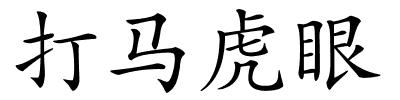 打马虎眼